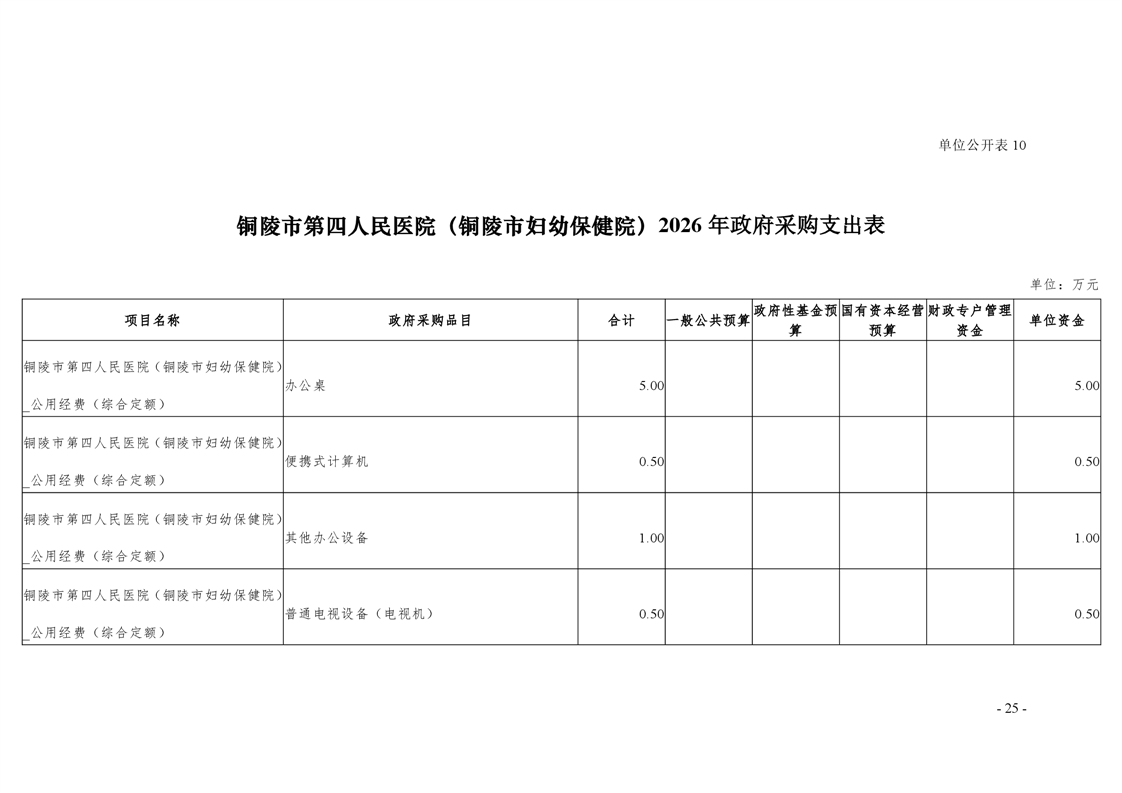 单位公开表 10

铜陵市第四人民医院（铜陵市妇幼保健院）2026 年政府采购支出表

单位：万元

| 项目名称 | 政府采购品目 | 合计 | 一般公共预算 | 政府性基金预算 | 国有资本经营预算 | 财政专户管理资金 | 单位资金 |
|---|---|---|---|---|---|---|---|
| 铜陵市第四人民医院（铜陵市妇幼保健院）_公用经费（综合定额） | 办公桌 | 5.00 | | | | | 5.00 |
| 铜陵市第四人民医院（铜陵市妇幼保健院）_公用经费（综合定额） | 便携式计算机 | 0.50 | | | | | 0.50 |
| 铜陵市第四人民医院（铜陵市妇幼保健院）_公用经费（综合定额） | 其他办公设备 | 1.00 | | | | | 1.00 |
| 铜陵市第四人民医院（铜陵市妇幼保健院）_公用经费（综合定额） | 普通电视设备（电视机） | 0.50 | | | | | 0.50 |

- 25 -